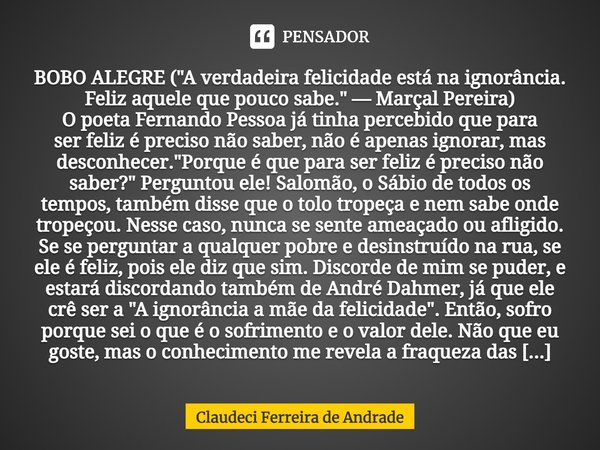 PENSADOR

BOBO ALEGRE ("A verdadeira felicidade está na ignorância. Feliz aquele que pouco sabe." — Marçal Pereira)
O poeta Fernando Pessoa já tinha percebido que para ser feliz é preciso não saber, não é apenas ignorar, mas desconhecer."Porque é que para ser feliz é preciso não saber?" Perguntou ele! Salomão, o Sábio de todos os tempos, também disse que o tolo tropeça e nem sabe onde tropeçou. Nesse caso, nunca se sente ameaçado ou afligido. Se se perguntar a qualquer pobre e desinstruído na rua, se ele é feliz, pois ele diz que sim. Discorde de mim se puder, e estará discordando também de André Dahmer, já que ele crê ser a "A ignorância a mãe da felicidade". Então, sofro porque sei o que é o sofrimento e o valor dele. Não que eu goste, mas o conhecimento me revela a fraqueza das [...]

Claudeci Ferreira de Andrade